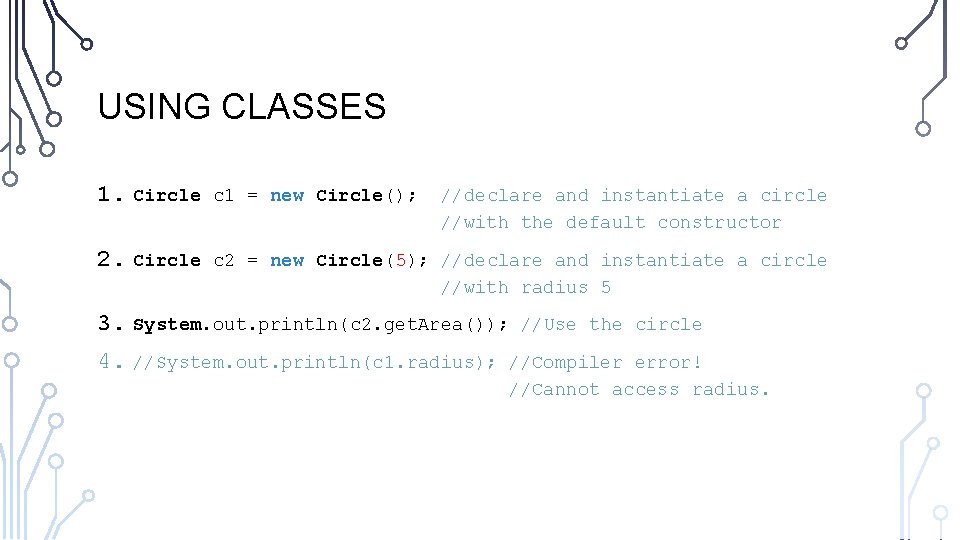 USING CLASSES

1. Circle c1 = new Circle(); //declare and instantiate a circle //with the default constructor

2. Circle c2 = new Circle(5); //declare and instantiate a circle //with radius 5

3. System.out.println(c2.getArea()); //Use the circle

4. //System.out.println(c1.radius); //Compiler error! //Cannot access radius.